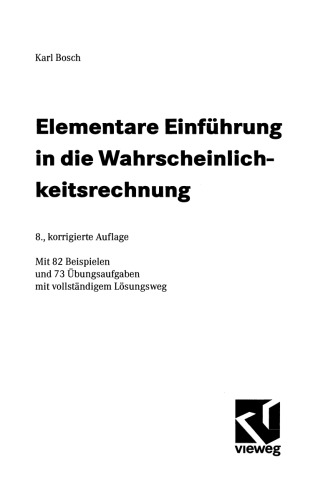 Karl Bosch

Elementare Einführung in die Wahrscheinlichkeitsrechnung

8., korrigierte Auflage

Mit 82 Beispielen
und 73 Übungsaufgaben
mit vollständigem Lösungsweg

vieweg